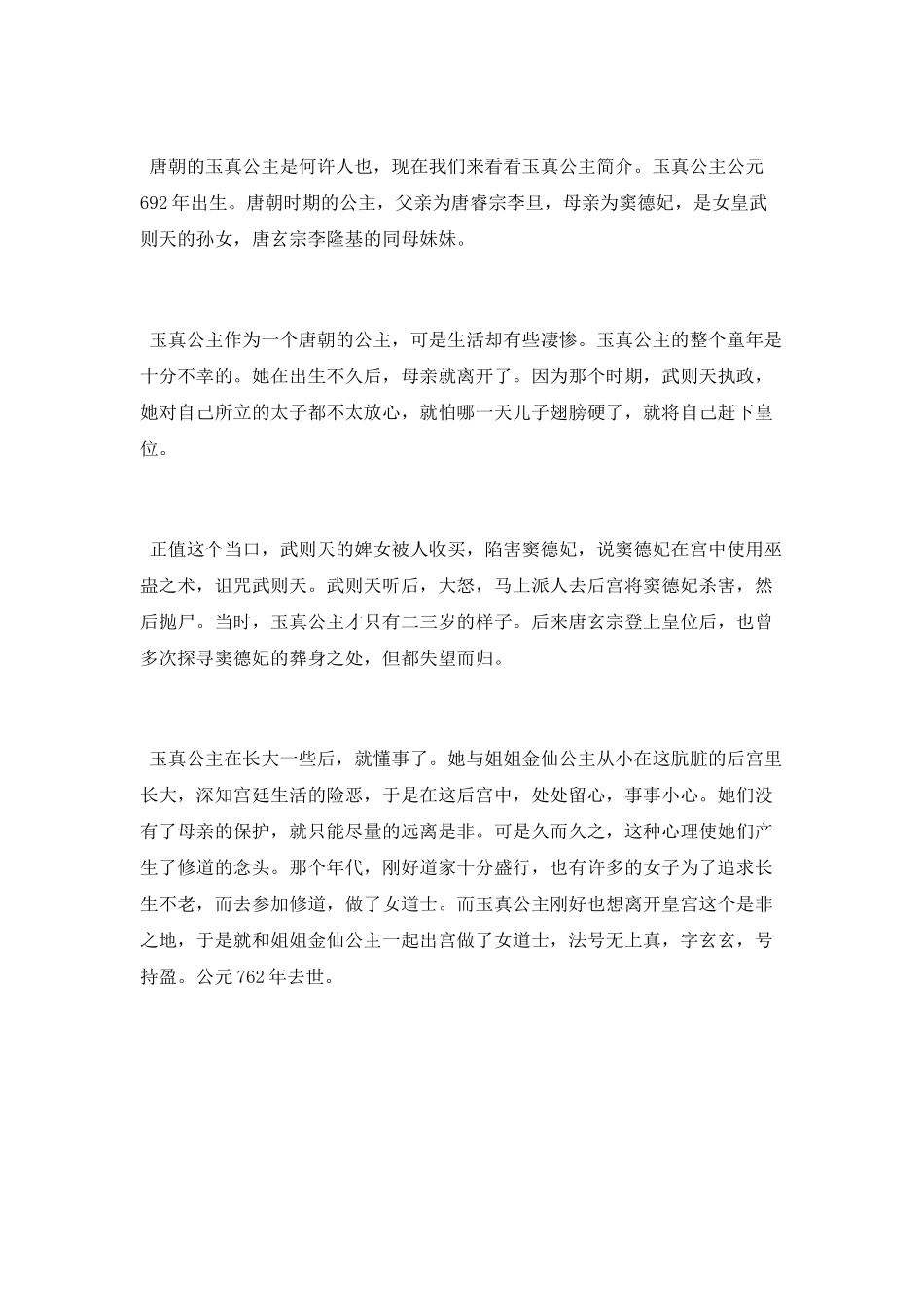 唐朝的玉真公主是何许人也，现在我们来看看玉真公主简介。玉真公主公元692年出生。唐朝时期的公主，父亲为唐睿宗李旦，母亲为窦德妃，是女皇武则天的孙女，唐玄宗李隆基的同母妹妹。

玉真公主作为一个唐朝的公主，可是生活却有些凄惨。玉真公主的整个童年是十分不幸的。她在出生不久后，母亲就离开了。因为那个时期，武则天执政，她对自己所立的太子都不太放心，就怕哪一天儿子翅膀硬了，就将自己赶下皇位。

正值这个当口，武则天的婢女被人收买，陷害窦德妃，说窦德妃在宫中使用巫蛊之术，诅咒武则天。武则天听后，大怒，马上派人去后宫将窦德妃杀害，然后抛尸。当时，玉真公主才只有二三岁的样子。后来唐玄宗登上皇位后，也曾多次探寻窦德妃的葬身之处，但都失望而归。

玉真公主在长大一些后，就懂事了。她与姐姐金仙公主从小在这肮脏的后宫里长大，深知宫廷生活的险恶，于是在这后宫中，处处留心，事事小心。她们没有了母亲的保护，就只能尽量的远离是非。可是久而久之，这种心理使她们产生了修道的念头。那个年代，刚好道家十分盛行，也有许多的女子为了追求长生不老，而去参加修道，做了女道士。而玉真公主刚好也想离开皇宫这个是非之地，于是就和姐姐金仙公主一起出宫做了女道士，法号无上真，字玄玄，号持盈。公元762年去世。